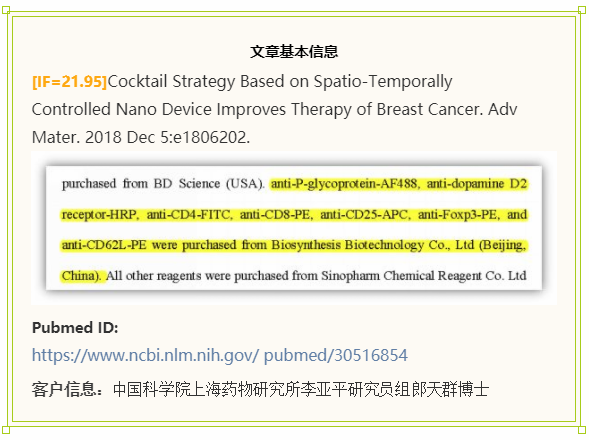 文章基本信息

[IF=21.95]Cocktail Strategy Based on Spatio-Temporally Controlled Nano Device Improves Therapy of Breast Cancer. Adv Mater. 2018 Dec 5:e1806202.

purchased from BD Science (USA). anti-P-glycoprotein-AF488, anti-dopamine D2 receptor-HRP, anti-CD4-FITC, anti-CD8-PE, anti-CD25-APC, anti-Foxp3-PE, and anti-CD62L-PE were purchased from Biosynthesis Biotechnology Co., Ltd (Beijing, China). All other reagents were purchased from Sinopharm Chemical Reagent Co. Ltd

Pubmed ID:
https://www.ncbi.nlm.nih.gov/ pubmed/30516854

客户信息：中国科学院上海药物研究所李亚平研究员组郎天群博士